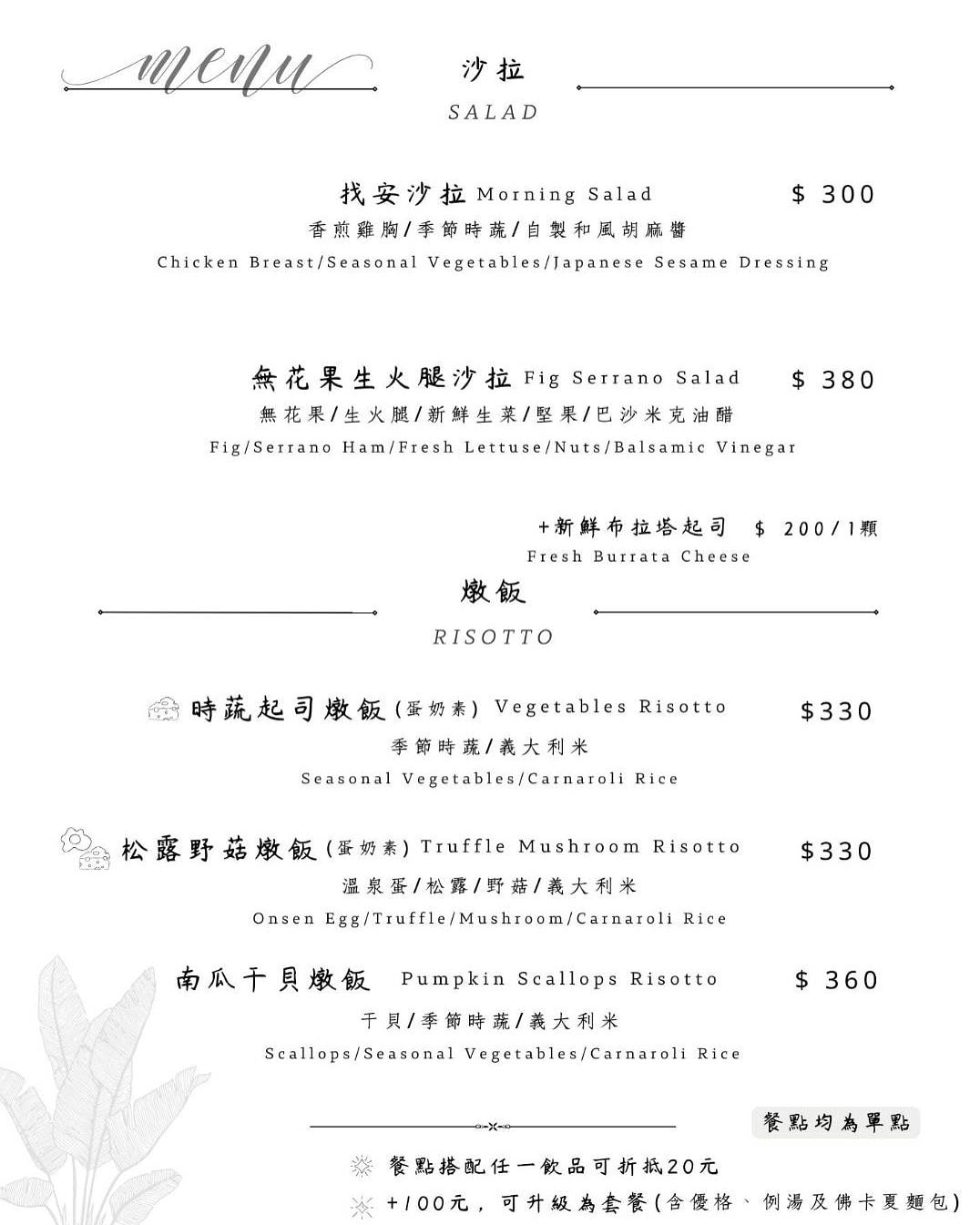 menu

沙拉
SALAD

找安沙拉 Morning Salad $ 300
香煎雞胸/季節時蔬/自製和風胡麻醬
Chicken Breast/Seasonal Vegetables/Japanese Sesame Dressing

無花果生火腿沙拉 Fig Serrano Salad $ 380
無花果/生火腿/新鮮生菜/堅果/巴沙米克油醋
Fig/Serrano Ham/Fresh Lettuse/Nuts/Balsamic Vinegar

+新鮮布拉塔起司 $ 200/1顆
Fresh Burrata Cheese

燉飯
RISOTTO

時蔬起司燉飯(蛋奶素) Vegetables Risotto $330
季節時蔬/義大利米
Seasonal Vegetables/Carnaroli Rice

松露野菇燉飯(蛋奶素) Truffle Mushroom Risotto $330
溫泉蛋/松露/野菇/義大利米
Onsen Egg/Truffle/Mushroom/Carnaroli Rice

南瓜干貝燉飯 Pumpkin Scallops Risotto $ 360
干貝/季節時蔬/義大利米
Scallops/Seasonal Vegetables/Carnaroli Rice

餐點均為單點

餐點搭配任一飲品可折抵20元
+100元，可升級為套餐(含優格、例湯及佛卡夏麵包)